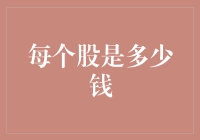 每个股是多少钱